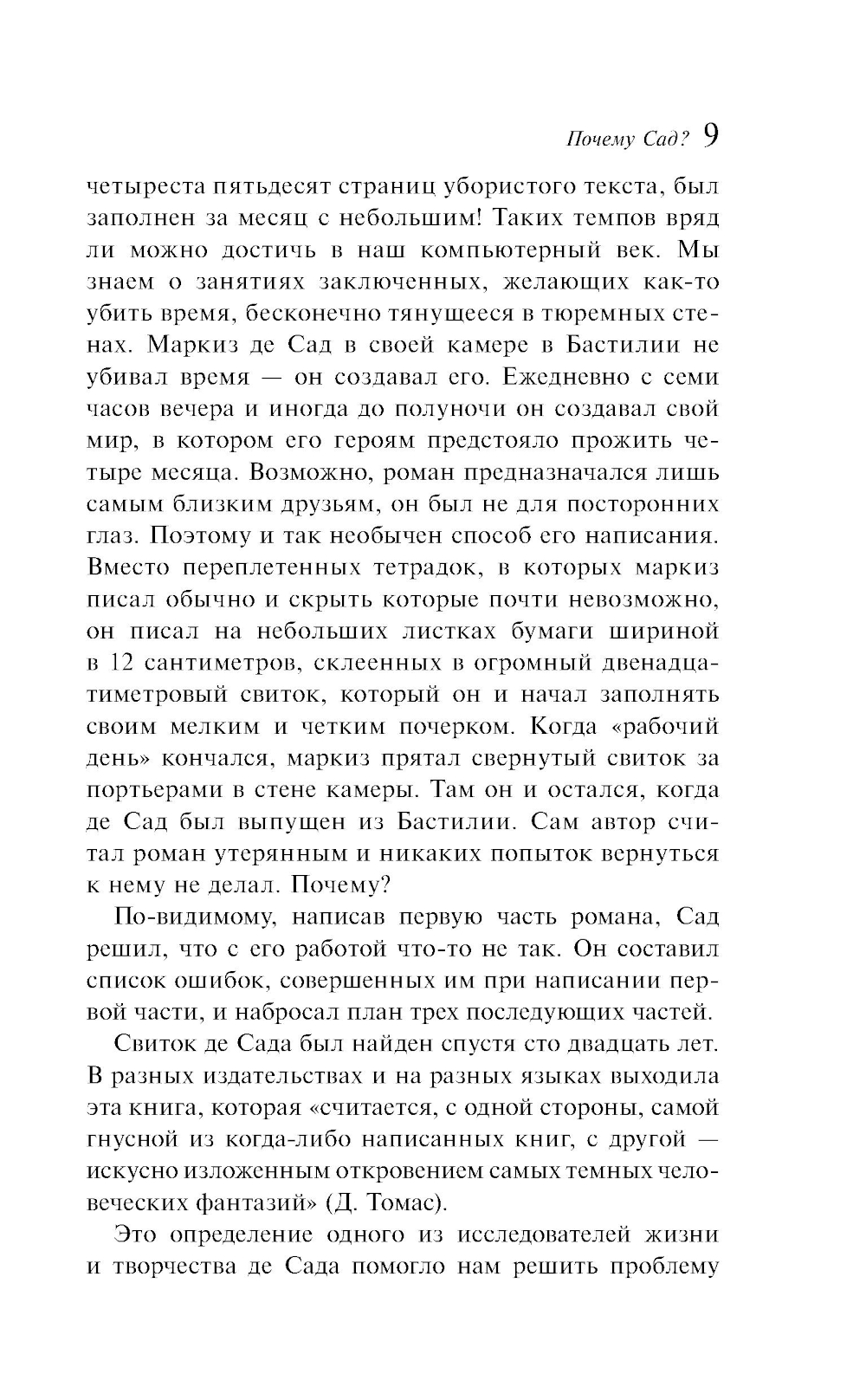 Почему Сад? 9

четыреста пятьдесят страниц убористого текста, был заполнен за месяц с небольшим! Таких темпов вряд ли можно достичь в наш компьютерный век. Мы знаем о занятиях заключенных, желающих как-то убить время, бесконечно тянущееся в тюремных стенах. Маркиз де Сад в своей камере в Бастилии не убивал время — он создавал его. Ежедневно с семи часов вечера и иногда до полуночи он создавал свой мир, в котором его героям предстояло прожить четыре месяца. Возможно, роман предназначался лишь самым близким друзьям, он был не для посторонних глаз. Поэтому и так необычен способ его написания. Вместо переплетенных тетрадок, в которых маркиз писал обычно и скрыть которые почти невозможно, он писал на небольших листках бумаги шириной в 12 сантиметров, склеенных в огромный двенадцатиметровый свиток, который он и начал заполнять своим мелким и четким почерком. Когда «рабочий день» кончался, маркиз прятал свернутый свиток за портьерами в стене камеры. Там он и остался, когда де Сад был выпущен из Бастилии. Сам автор считал роман утерянным и никаких попыток вернуться к нему не делал. Почему?

По-видимому, написав первую часть романа, Сад решил, что с его работой что-то не так. Он составил список ошибок, совершенных им при написании первой части, и набросал план трех последующих частей.

Свиток де Сада был найден спустя сто двадцать лет. В разных издательствах и на разных языках выходила эта книга, которая «считается, с одной стороны, самой гнусной из когда-либо написанных книг, с другой — искусно изложенным откровением самых темных человеческих фантазий» (Д. Томас).

Это определение одного из исследователей жизни и творчества де Сада помогло нам решить проблему